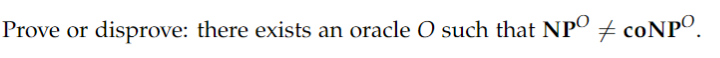 Prove or disprove: there exists an oracle $O$ such that $\mathbf{NP}^O \neq \mathbf{coNP}^O$.